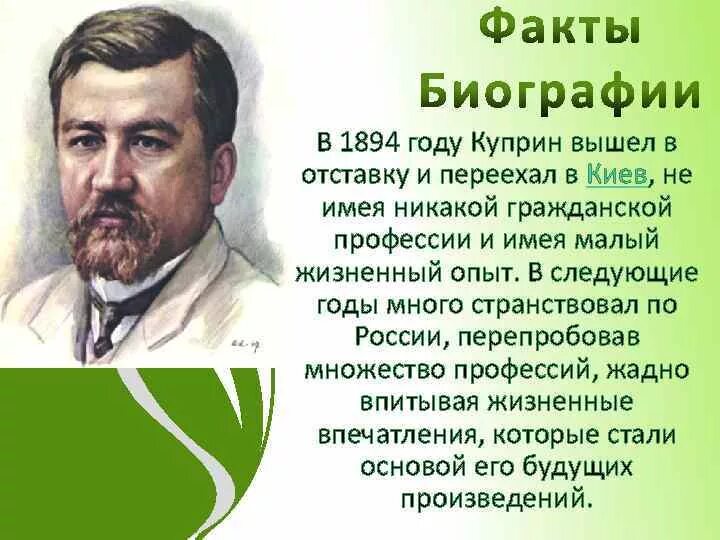 Факты Биографии

В 1894 году Куприн вышел в отставку и переехал в Киев, не имея никакой гражданской профессии и имея малый жизненный опыт. В следующие годы много странствовал по России, перепробовав множество профессий, жадно впитывая жизненные впечатления, которые стали основой его будущих произведений.